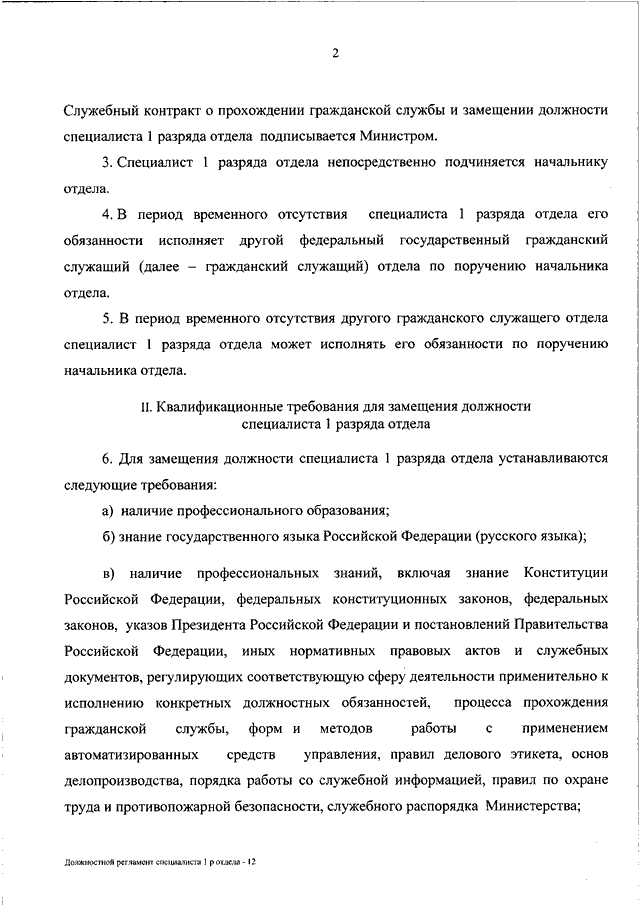 2

Служебный контракт о прохождении гражданской службы и замещении должности специалиста 1 разряда отдела подписывается Министром.

3. Специалист 1 разряда отдела непосредственно подчиняется начальнику отдела.

4. В период временного отсутствия специалиста 1 разряда отдела его обязанности исполняет другой федеральный государственный гражданский служащий (далее – гражданский служащий) отдела по поручению начальника отдела.

5. В период временного отсутствия другого гражданского служащего отдела специалист 1 разряда отдела может исполнять его обязанности по поручению начальника отдела.

II. Квалификационные требования для замещения должности специалиста 1 разряда отдела

6. Для замещения должности специалиста 1 разряда отдела устанавливаются следующие требования:

а) наличие профессионального образования;

б) знание государственного языка Российской Федерации (русского языка);

в) наличие профессиональных знаний, включая знание Конституции Российской Федерации, федеральных конституционных законов, федеральных законов, указов Президента Российской Федерации и постановлений Правительства Российской Федерации, иных нормативных правовых актов и служебных документов, регулирующих соответствующую сферу деятельности применительно к исполнению конкретных должностных обязанностей, процесса прохождения гражданской службы, форм и методов работы с применением автоматизированных средств управления, правил делового этикета, основ делопроизводства, порядка работы со служебной информацией, правил по охране труда и противопожарной безопасности, служебного распорядка Министерства;

Должностной регламент специалиста 1 р отдела - 12